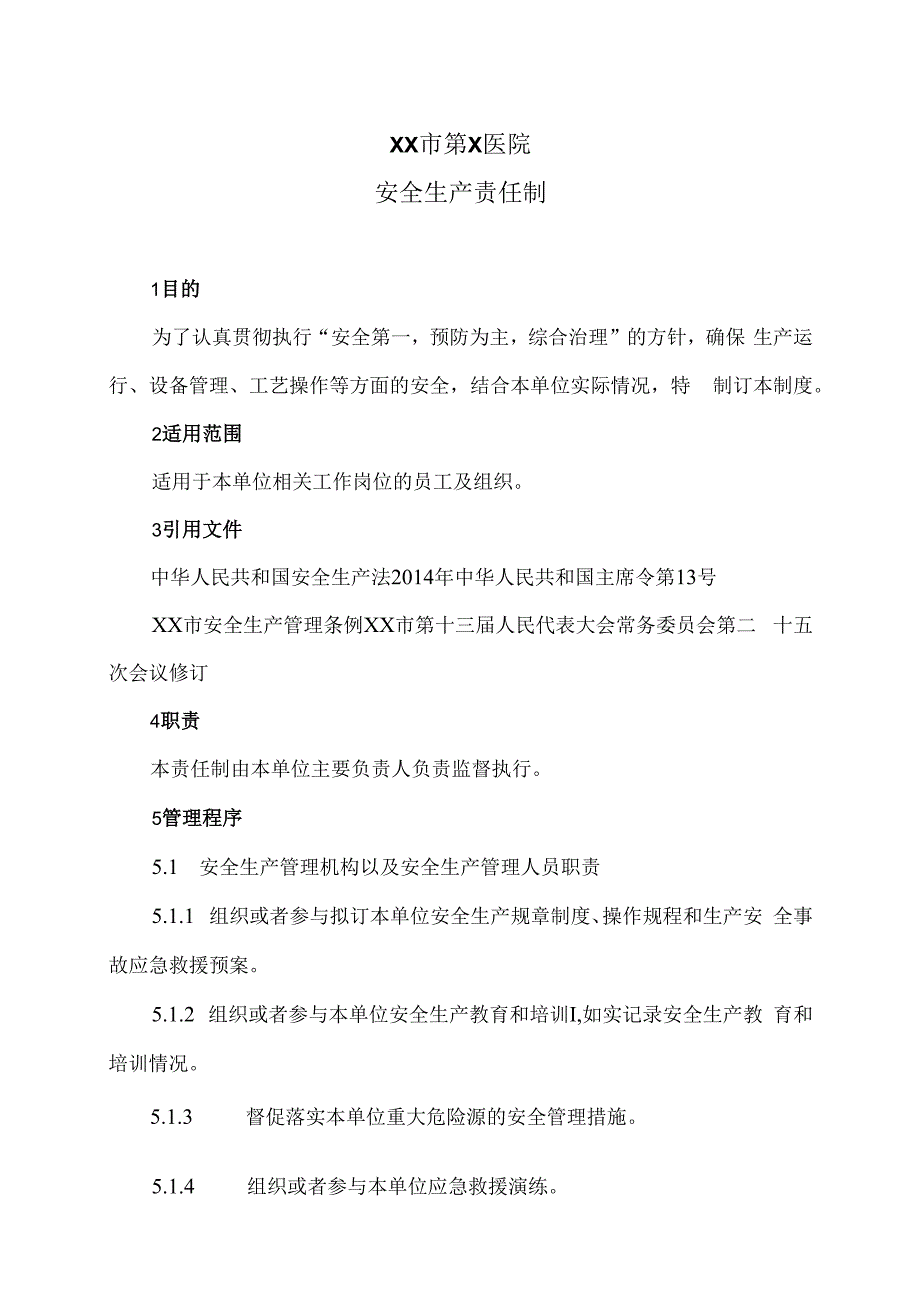 XX市第X医院

安全生产责任制

1目的

为了认真贯彻执行“安全第一，预防为主，综合治理”的方针，确保 生产运行、设备管理、工艺操作等方面的安全，结合本单位实际情况，特 制订本制度。

2适用范围

适用于本单位相关工作岗位的员工及组织。

3引用文件

中华人民共和国安全生产法2014年中华人民共和国主席令第13号

XX市安全生产管理条例XX市第十三届人民代表大会常务委员会第二 十五次会议修订

4职责

本责任制由本单位主要负责人负责监督执行。

5管理程序

5.1 安全生产管理机构以及安全生产管理人员职责

5.1.1 组织或者参与拟订本单位安全生产规章制度、操作规程和生产安 全事故应急救援预案。

5.1.2 组织或者参与本单位安全生产教育和培训I,如实记录安全生产教 育和培训情况。

5.1.3 督促落实本单位重大危险源的安全管理措施。

5.1.4 组织或者参与本单位应急救援演练。